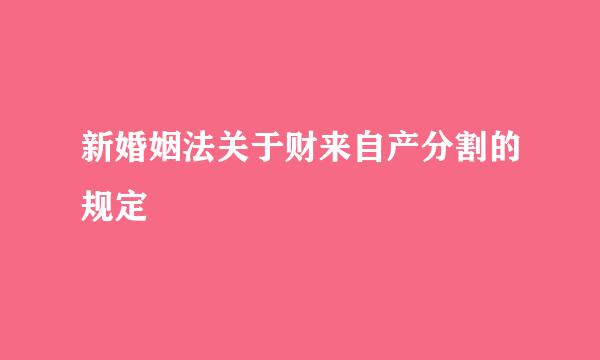 新婚姻法关于财来自产分割的规定